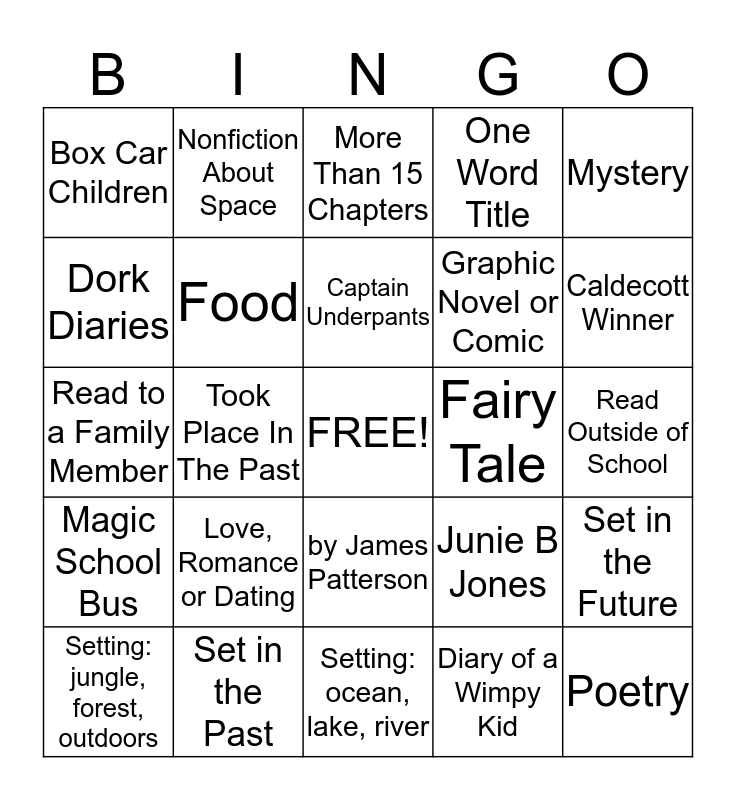 | B | I | N | G | O |
|---|---|---|---|---|
| Box Car Children | Nonfiction About Space | More Than 15 Chapters | One Word Title | Mystery |
| Dork Diaries | Food | Captain Underpants | Graphic Novel or Comic | Caldecott Winner |
| Read to a Family Member | Took Place In The Past | FREE! | Fairy Tale | Read Outside of School |
| Magic School Bus | Love, Romance or Dating | by James Patterson | Junie B Jones | Set in the Future |
| Setting: jungle, forest, outdoors | Set in the Past | Setting: ocean, lake, river | Diary of a Wimpy Kid | Poetry |